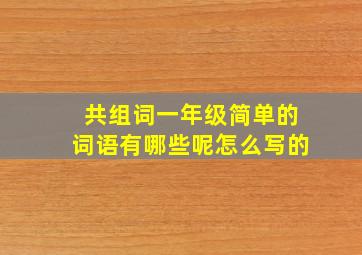 共组词一年级简单的
词语有哪些呢怎么写的